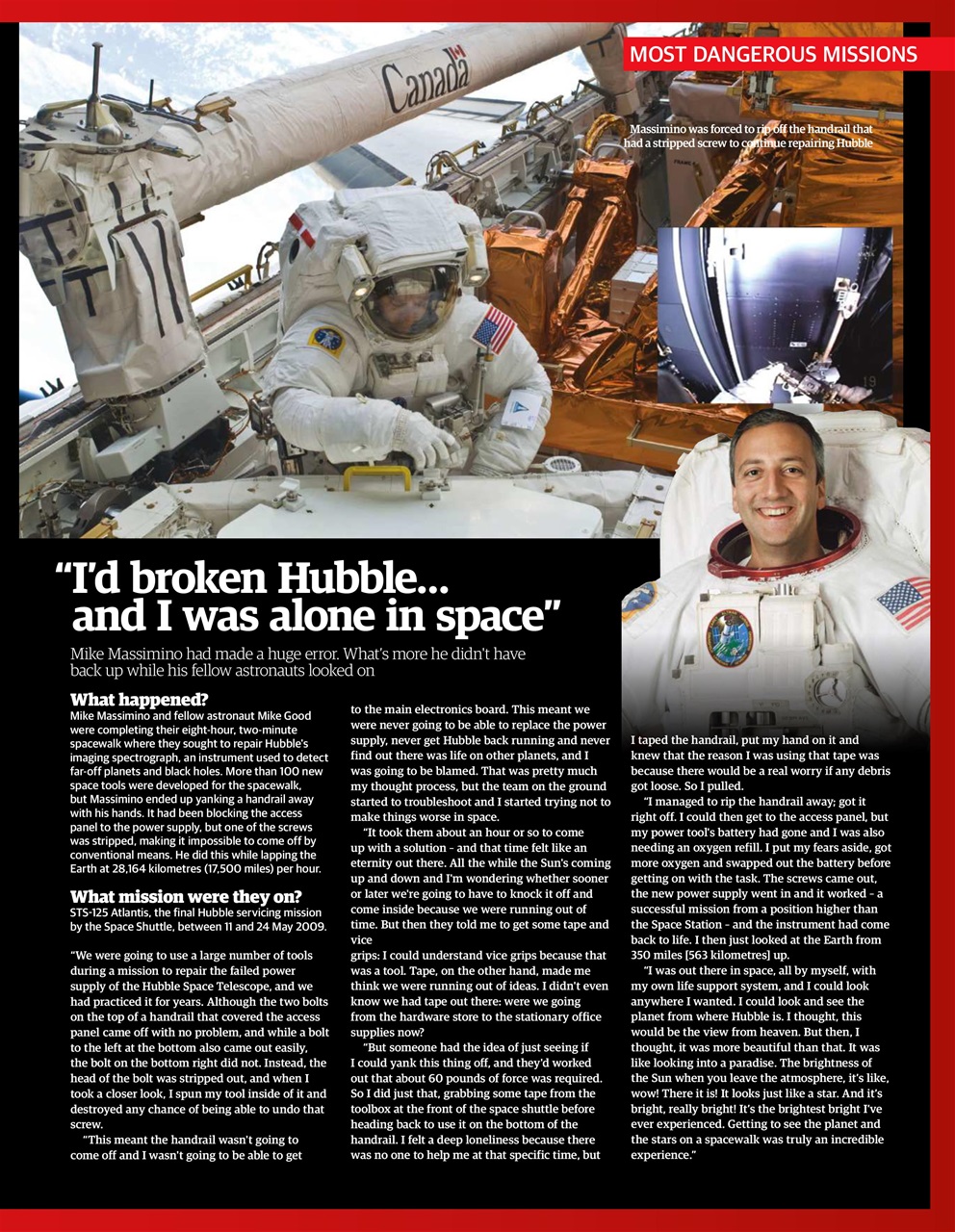 MOST DANGEROUS MISSIONS

Canada

Massimino was forced to rip off the handrail that had a stripped screw to continue repairing Hubble

"I'd broken Hubble... and I was alone in space"

Mike Massimino had made a huge error. What's more he didn't have back up while his fellow astronauts looked on

What happened?
Mike Massimino and fellow astronaut Mike Good were completing their eight-hour, two-minute spacewalk where they sought to repair Hubble's imaging spectrograph, an instrument used to detect far-off planets and black holes. More than 100 new space tools were developed for the spacewalk, but Massimino ended up yanking a handrail away with his hands. It had been blocking the access panel to the power supply, but one of the screws was stripped, making it impossible to come off by conventional means. He did this while lapping the Earth at 28,164 kilometres (17,500 miles) per hour.

What mission were they on?
STS-125 Atlantis, the final Hubble servicing mission by the Space Shuttle, between 11 and 24 May 2009.

"We were going to use a large number of tools during a mission to repair the failed power supply of the Hubble Space Telescope, and we had practiced it for years. Although the two bolts on the top of a handrail that covered the access panel came off with no problem, and while a bolt to the left at the bottom also came out easily, the bolt on the bottom right did not. Instead, the head of the bolt was stripped out, and when I took a closer look, I spun my tool inside of it and destroyed any chance of being able to undo that screw.

"This meant the handrail wasn't going to come off and I wasn't going to be able to get to the main electronics board. This meant we were never going to be able to replace the power supply, never get Hubble back running and never find out there was life on other planets, and I was going to be blamed. That was pretty much my thought process, but the team on the ground started to troubleshoot and I started trying not to make things worse in space.

"It took them about an hour or so to come up with a solution - and that time felt like an eternity out there. All the while the Sun's coming up and down and I'm wondering whether sooner or later we're going to have to knock it off and come inside because we were running out of time. But then they told me to get some tape and vice
grips: I could understand vice grips because that was a tool. Tape, on the other hand, made me think we were running out of ideas. I didn't even know we had tape out there: were we going from the hardware store to the stationary office supplies now?

"But someone had the idea of just seeing if I could yank this thing off, and they'd worked out that about 60 pounds of force was required. So I did just that, grabbing some tape from the toolbox at the front of the space shuttle before heading back to use it on the bottom of the handrail. I felt a deep loneliness because there was no one to help me at that specific time, but I taped the handrail, put my hand on it and knew that the reason I was using that tape was because there would be a real worry if any debris got loose. So I pulled.

"I managed to rip the handrail away; got it right off. I could then get to the access panel, but my power tool's battery had gone and I was also needing an oxygen refill. I put my fears aside, got more oxygen and swapped out the battery before getting on with the task. The screws came out, the new power supply went in and it worked - a successful mission from a position higher than the Space Station - and the instrument had come back to life. I then just looked at the Earth from 350 miles [563 kilometres] up.

"I was out there in space, all by myself, with my own life support system, and I could look anywhere I wanted. I could look and see the planet from where Hubble is. I thought, this would be the view from heaven. But then, I thought, it was more beautiful than that. It was like looking into a paradise. The brightness of the Sun when you leave the atmosphere, it's like, wow! There it is! It looks just like a star. And it's bright, really bright! It's the brightest bright I've ever experienced. Getting to see the planet and the stars on a spacewalk was truly an incredible experience."